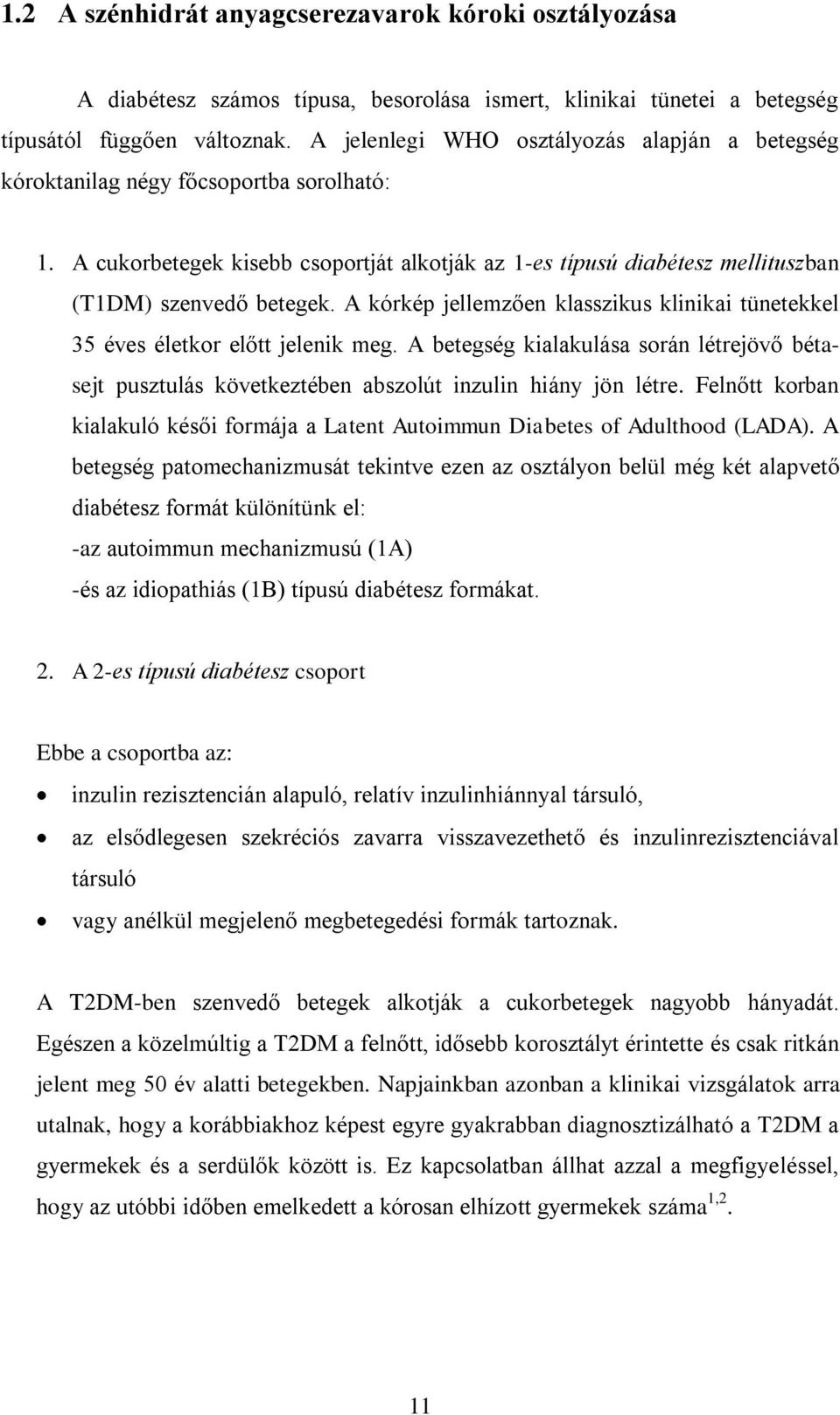 1.2 A szénhidrát anyagcserezavarok kóroki osztályozása

A diabétesz számos típusa, besorolása ismert, klinikai tünetei a betegség típusától függően változnak. A jelenlegi WHO osztályozás alapján a betegség kóroktanilag négy főcsoportba sorolható:

1. A cukorbetegek kisebb csoportját alkotják az 1-es típusú diabétesz mellituszban (T1DM) szenvedő betegek. A kórkép jellemzően klasszikus klinikai tünetekkel 35 éves életkor előtt jelenik meg. A betegség kialakulása során létrejövő béta-sejt pusztulás következtében abszolút inzulin hiány jön létre. Felnőtt korban kialakuló késői formája a Latent Autoimmun Diabetes of Adulthood (LADA). A betegség patomechanizmusát tekintve ezen az osztályon belül még két alapvető diabétesz formát különítünk el:
-az autoimmun mechanizmusú (1A)
-és az idiopathiás (1B) típusú diabétesz formákat.

2. A 2-es típusú diabétesz csoport

Ebbe a csoportba az:
• inzulin rezisztencián alapuló, relatív inzulinhiánnyal társuló,
• az elsődlegesen szekréciós zavarra visszavezethető és inzulinrezisztenciával társuló
• vagy anélkül megjelenő megbetegedési formák tartoznak.

A T2DM-ben szenvedő betegek alkotják a cukorbetegek nagyobb hányadát. Egészen a közelmúltig a T2DM a felnőtt, idősebb korosztályt érintette és csak ritkán jelent meg 50 év alatti betegekben. Napjainkban azonban a klinikai vizsgálatok arra utalnak, hogy a korábbiakhoz képest egyre gyakrabban diagnosztizálható a T2DM a gyermekek és a serdülők között is. Ez kapcsolatban állhat azzal a megfigyeléssel, hogy az utóbbi időben emelkedett a kórosan elhízott gyermekek száma$^{1,2}$.

11